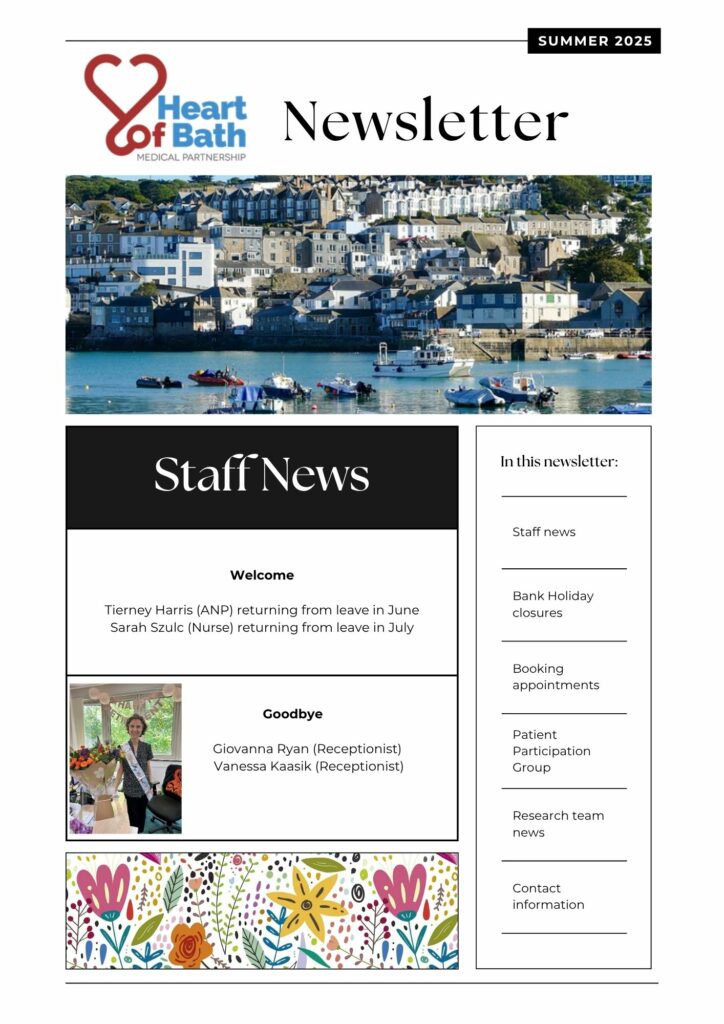 SUMMER 2025

Heart of Bath
MEDICAL PARTNERSHIP

Newsletter

Staff News

Welcome

Tierney Harris (ANP) returning from leave in June
Sarah Szulc (Nurse) returning from leave in July

Goodbye

Giovanna Ryan (Receptionist)
Vanessa Kaasik (Receptionist)

In this newsletter:

Staff news

Bank Holiday closures

Booking appointments

Patient Participation Group

Research team news

Contact information